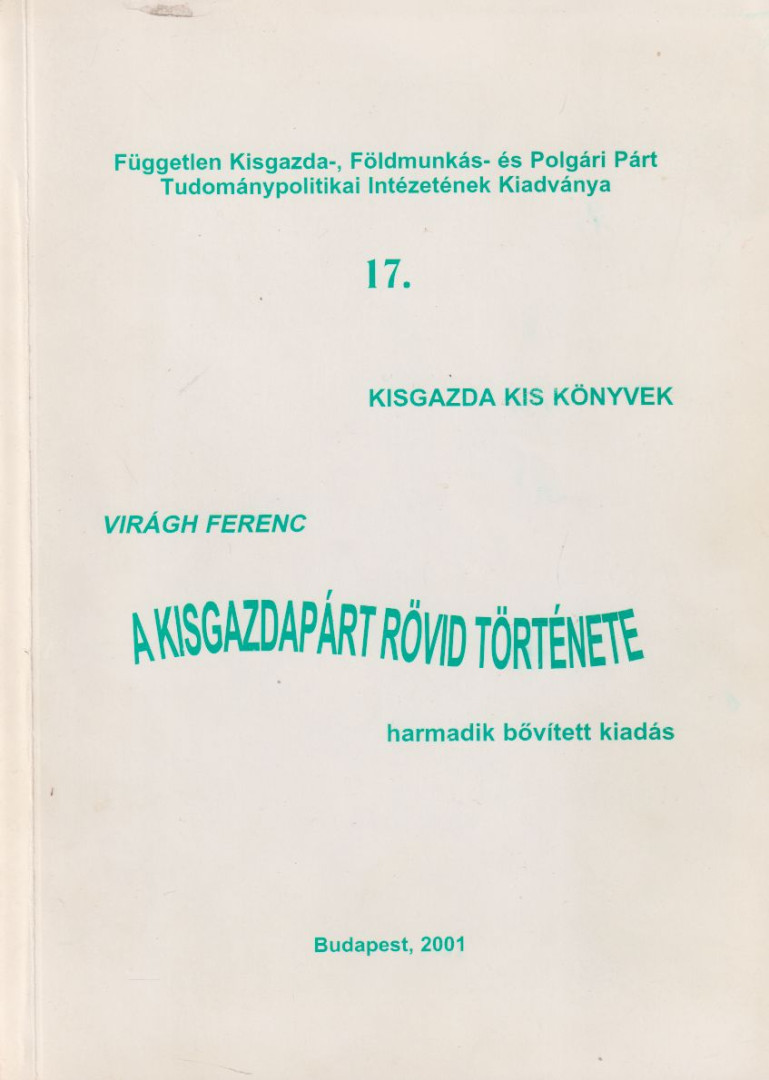 Független Kisgazda-, Földmunkás- és Polgári Párt Tudománypolitikai Intézetének Kiadványa

17.

KISGAZDA KIS KÖNYVEK

VIRÁGH FERENC

A KISGAZDAPÁRT RÖVID TÖRTÉNETE

harmadik bővített kiadás

Budapest, 2001